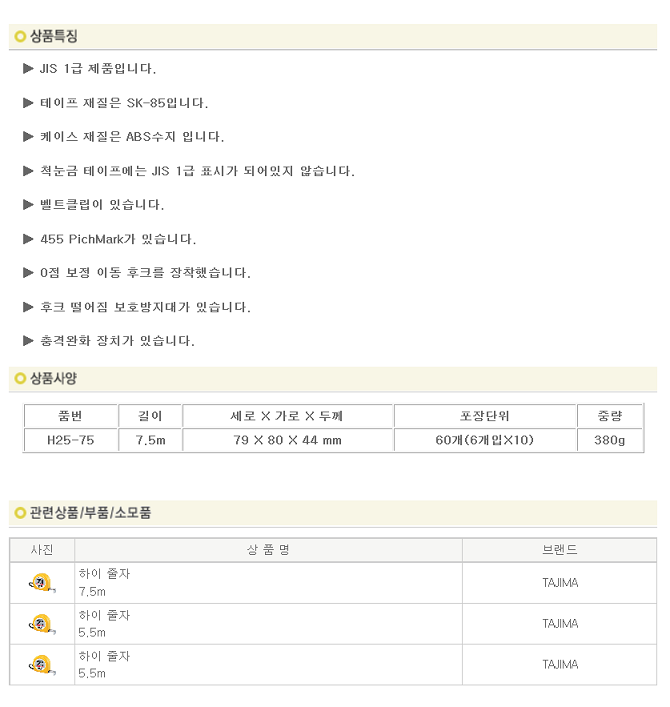 상품특징

▶ JIS 1급 제품입니다.

▶ 테이프 재질은 SK-85입니다.

▶ 케이스 재질은 ABS수지 입니다.

▶ 척눈금 테이프에는 JIS 1급 표시가 되어있지 않습니다.

▶ 벨트클립이 있습니다.

▶ 455 PichMark가 있습니다.

▶ 0점 보정 이동 후크를 장착했습니다.

▶ 후크 떨어짐 보호방지대가 있습니다.

▶ 충격완화 장치가 있습니다.

상품사양

| 품번 | 길이 | 세로 X 가로 X 두께 | 포장단위 | 중량 |
|---|---|---|---|---|
| H25-75 | 7.5m | 79 X 80 X 44 mm | 60개(6개입X10) | 380g |

관련상품/부품/소모품

| 사진 | 상 품 명 | 브랜드 |
|---|---|---|
| | 하이 줄자 7.5m | TAJIMA |
| | 하이 줄자 5.5m | TAJIMA |
| | 하이 줄자 5.5m | TAJIMA |